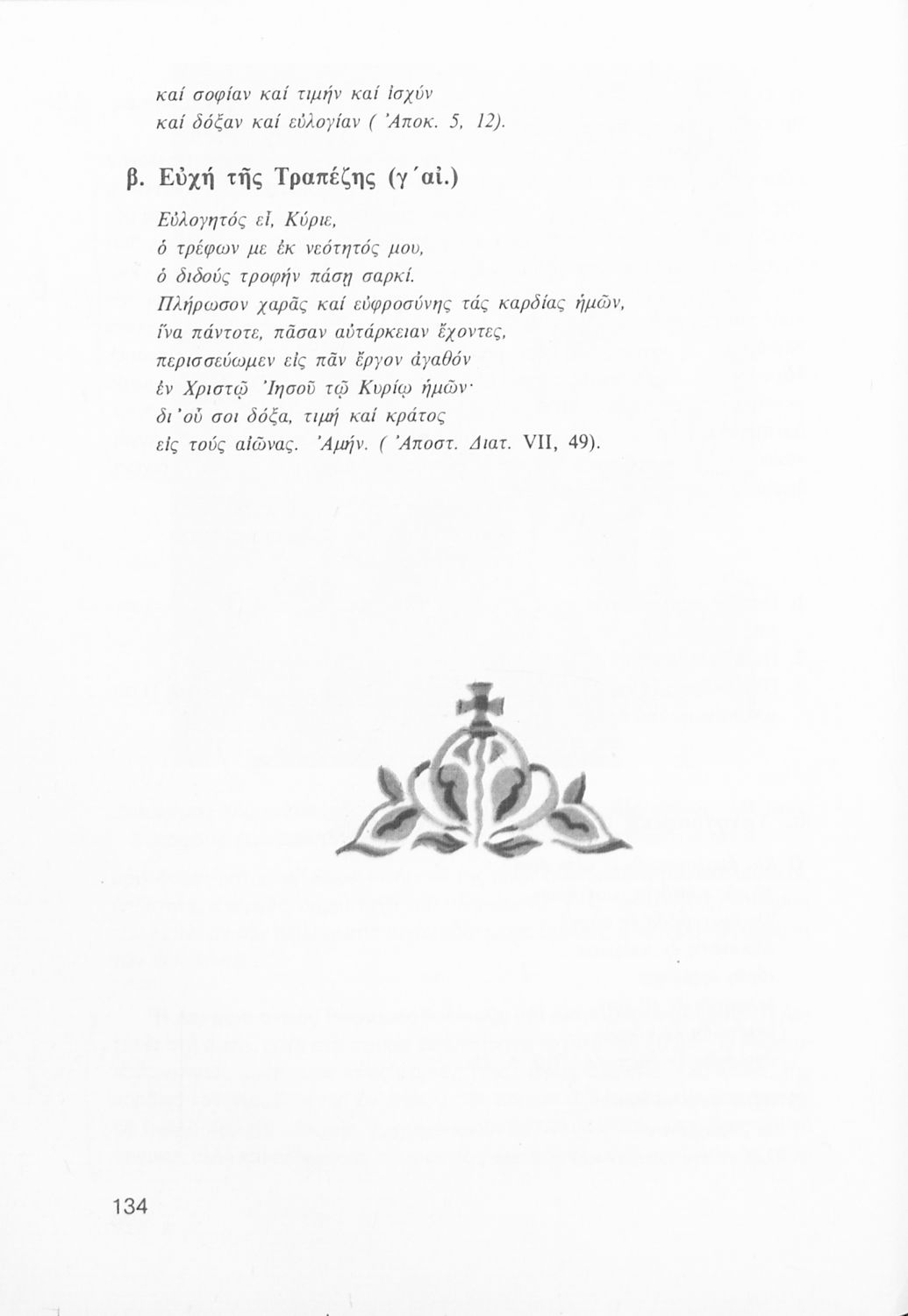 καί σοφίαν καί τιμήν καί ἰσχύν
καί δόξαν καί εὐλογίαν ( Ἀποκ. 5, 12).

β. Εὐχή τῆς Τραπέζης (γ΄αἰ.)

Εὐλογητός εἶ, Κύριε,
ὁ τρέφων με ἐκ νεότητός μου,
ὁ διδούς τροφήν πάσῃ σαρκί.
Πλήρωσον χαρᾶς καί εὐφροσύνης τάς καρδίας ἡμῶν,
ἵνα πάντοτε, πᾶσαν αὐτάρκειαν ἔχοντες,
περισσεύωμεν εἰς πᾶν ἔργον ἀγαθόν
ἐν Χριστῷ Ἰησοῦ τῷ Κυρίῳ ἡμῶν·
δι᾽οὗ σοι δόξα, τιμή καί κράτος
εἰς τούς αἰῶνας. Ἀμήν. ( Ἀποστ. Διατ. VII, 49).

134